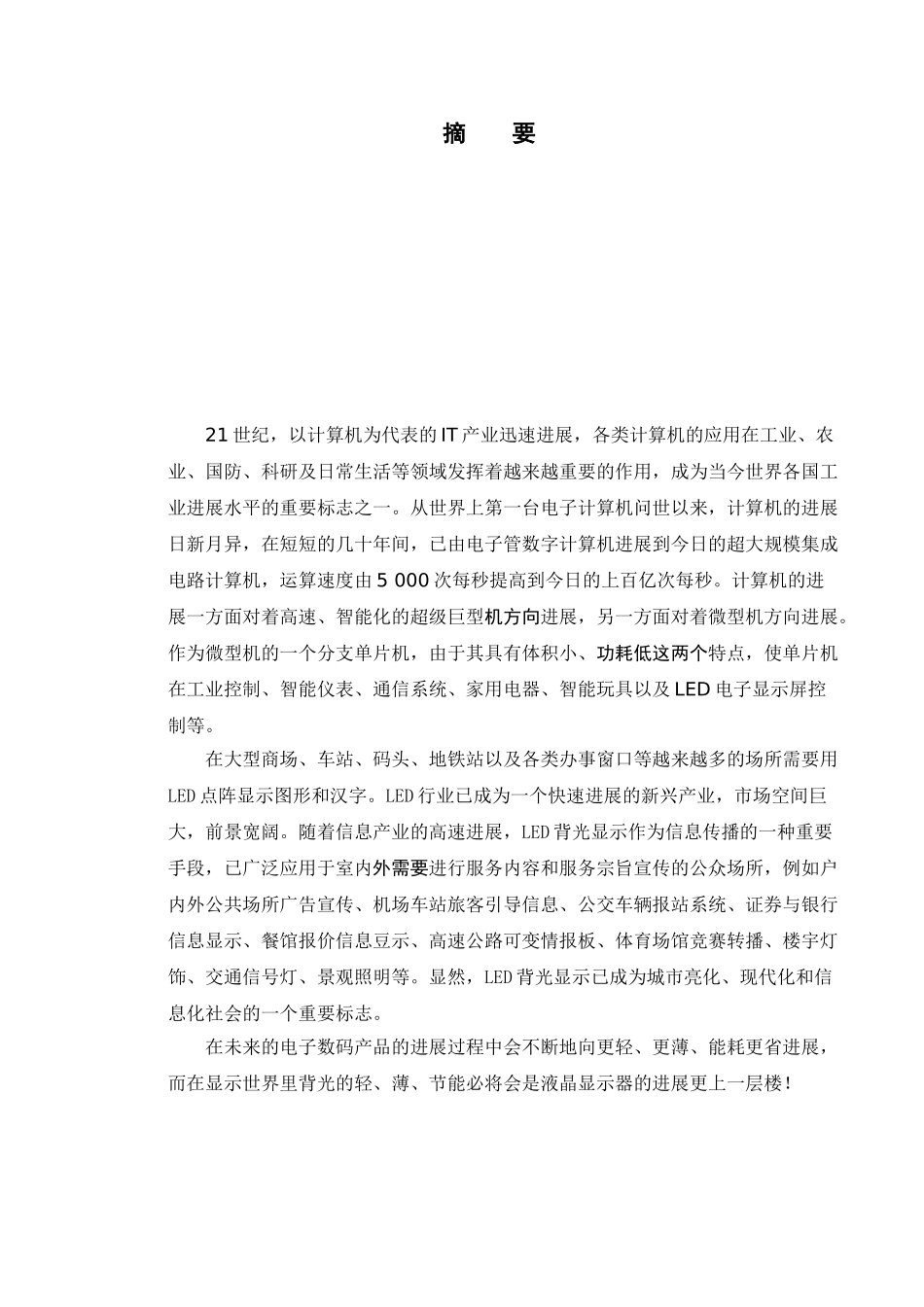 摘　要

21 世纪，以计算机为代表的 IT 产业迅速进展，各类计算机的应用在工业、农业、国防、科研及日常生活等领域发挥着越来越重要的作用，成为当今世界各国工业进展水平的重要标志之一。从世界上第一台电子计算机问世以来，计算机的进展日新月异，在短短的几十年间，已由电子管数字计算机进展到今日的超大规模集成电路计算机，运算速度由 5 000 次每秒提高到今日的上百亿次每秒。计算机的进展一方面对着高速、智能化的超级巨型机方向进展，另一方面对着微型机方向进展。作为微型机的一个分支单片机，由于其具有体积小、功耗低这两个特点，使单片机在工业控制、智能仪表、通信系统、家用电器、智能玩具以及 LED 电子显示屏控制等。

在大型商场、车站、码头、地铁站以及各类办事窗口等越来越多的场所需要用 LED 点阵显示图形和汉字。LED 行业已成为一个快速进展的新兴产业，市场空间巨大，前景宽阔。随着信息产业的高速进展，LED 背光显示作为信息传播的一种重要手段，已广泛应用于室内外需要进行服务内容和服务宗旨宣传的公众场所，例如户内外公共场所广告宣传、机场车站旅客引导信息、公交车辆报站系统、证券与银行信息显示、餐馆报价信息豆示、高速公路可变情报板、体育场馆竞赛转播、楼宇灯饰、交通信号灯、景观照明等。显然，LED 背光显示已成为城市亮化、现代化和信息化社会的一个重要标志。

在未来的电子数码产品的进展过程中会不断地向更轻、更薄、能耗更省进展，而在显示世界里背光的轻、薄、节能必将会是液晶显示器的进展更上一层楼！